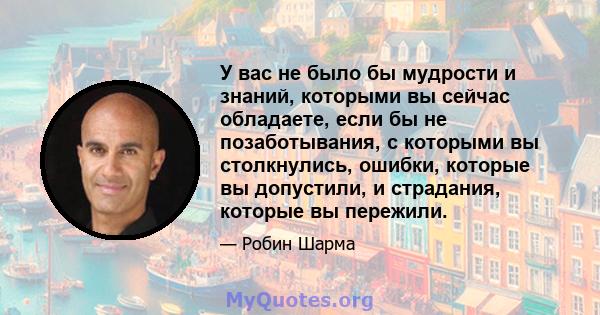 У вас не было бы мудрости и знаний, которыми вы сейчас обладаете, если бы не позаботывания, с которыми вы столкнулись, ошибки, которые вы допустили, и страдания, которые вы пережили.

— Робин Шарма

MyQuotes.org